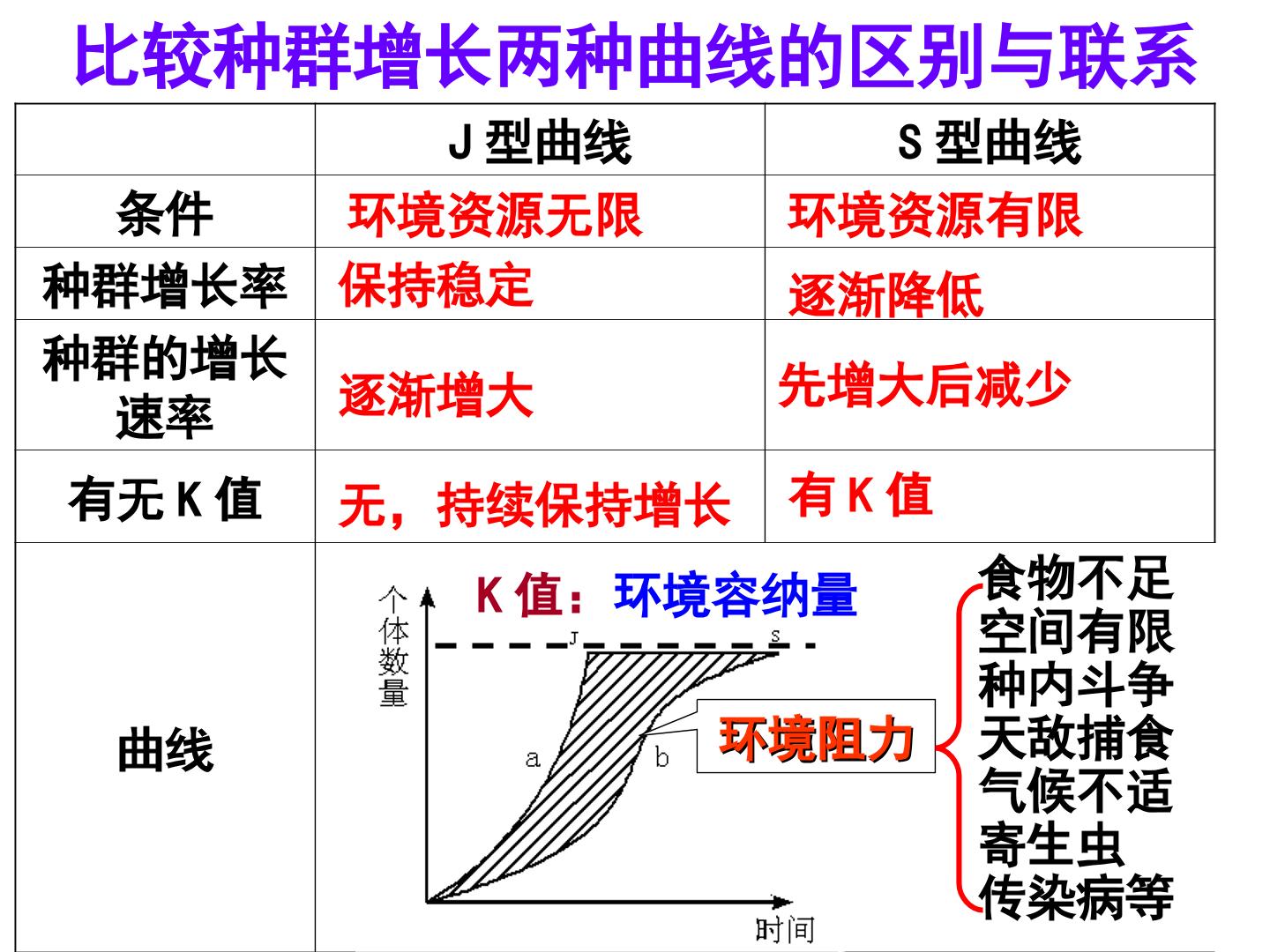 比较种群增长两种曲线的区别与联系

|  | J型曲线 | S型曲线 |
|---|---|---|
| 条件 | 环境资源无限 | 环境资源有限 |
| 种群增长率 | 保持稳定 | 逐渐降低 |
| 种群的增长速率 | 逐渐增大 | 先增大后减少 |
| 有无K值 | 无，持续保持增长 | 有K值 |
| 曲线 |  |  |

K值：环境容纳量

个体数量

J

S

a

b

时间

环境阻力

食物不足
空间有限
种内斗争
天敌捕食
气候不适
寄生虫
传染病等